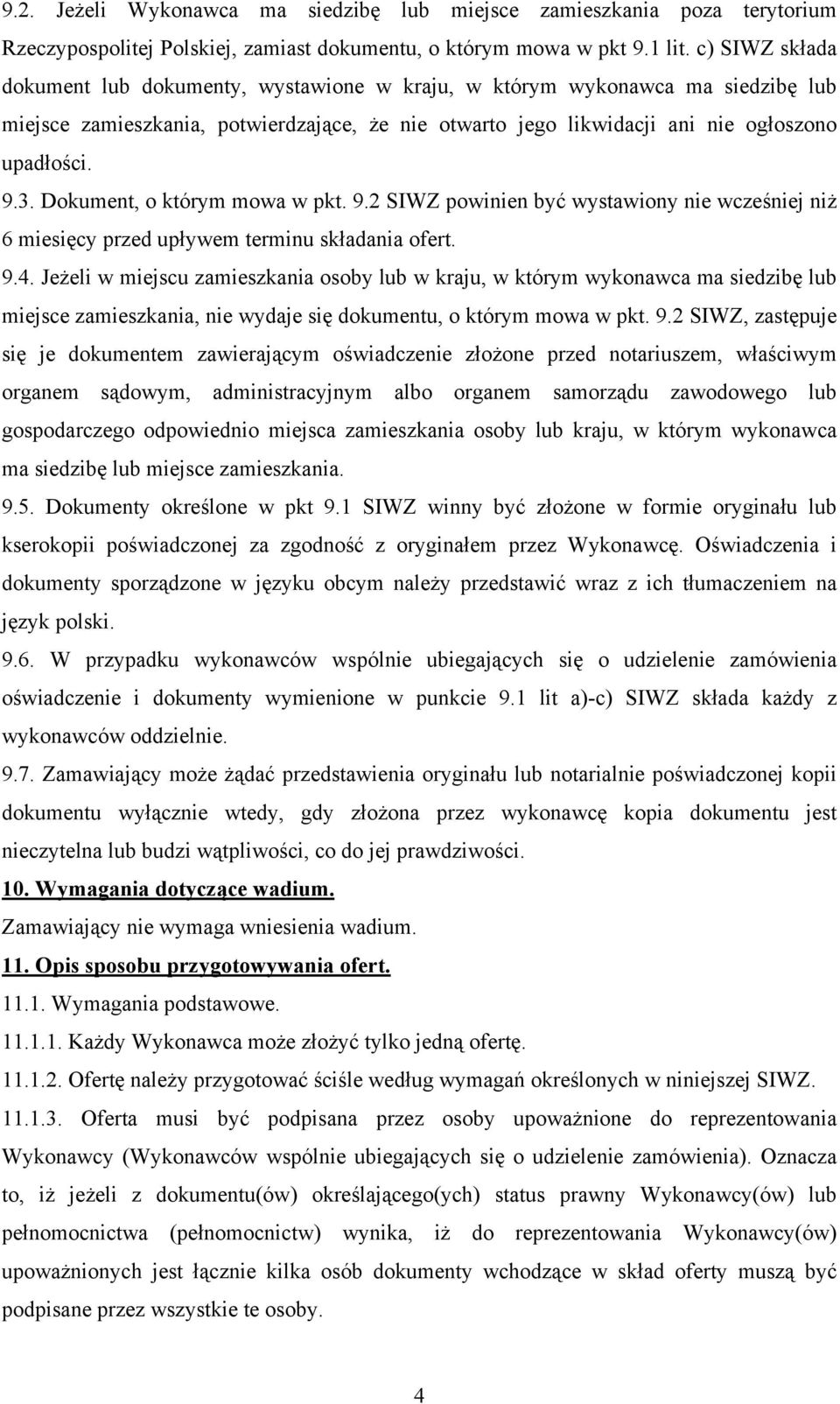 9.2. Jeżeli Wykonawca ma siedzibę lub miejsce zamieszkania poza terytorium Rzeczypospolitej Polskiej, zamiast dokumentu, o którym mowa w pkt 9.1 lit. c) SIWZ składa dokument lub dokumenty, wystawione w kraju, w którym wykonawca ma siedzibę lub miejsce zamieszkania, potwierdzające, że nie otwarto jego likwidacji ani nie ogłoszono upadłości.

9.3. Dokument, o którym mowa w pkt. 9.2 SIWZ powinien być wystawiony nie wcześniej niż 6 miesięcy przed upływem terminu składania ofert.

9.4. Jeżeli w miejscu zamieszkania osoby lub w kraju, w którym wykonawca ma siedzibę lub miejsce zamieszkania, nie wydaje się dokumentu, o którym mowa w pkt. 9.2 SIWZ, zastępuje się je dokumentem zawierającym oświadczenie złożone przed notariuszem, właściwym organem sądowym, administracyjnym albo organem samorządu zawodowego lub gospodarczego odpowiednio miejsca zamieszkania osoby lub kraju, w którym wykonawca ma siedzibę lub miejsce zamieszkania.

9.5. Dokumenty określone w pkt 9.1 SIWZ winny być złożone w formie oryginału lub kserokopii poświadczonej za zgodność z oryginałem przez Wykonawcę. Oświadczenia i dokumenty sporządzone w języku obcym należy przedstawić wraz z ich tłumaczeniem na język polski.

9.6. W przypadku wykonawców wspólnie ubiegających się o udzielenie zamówienia oświadczenie i dokumenty wymienione w punkcie 9.1 lit a)-c) SIWZ składa każdy z wykonawców oddzielnie.

9.7. Zamawiający może żądać przedstawienia oryginału lub notarialnie poświadczonej kopii dokumentu wyłącznie wtedy, gdy złożona przez wykonawcę kopia dokumentu jest nieczytelna lub budzi wątpliwości, co do jej prawdziwości.

10. Wymagania dotyczące wadium.

Zamawiający nie wymaga wniesienia wadium.

11. Opis sposobu przygotowywania ofert.

11.1. Wymagania podstawowe.

11.1.1. Każdy Wykonawca może złożyć tylko jedną ofertę.

11.1.2. Ofertę należy przygotować ściśle według wymagań określonych w niniejszej SIWZ.

11.1.3. Oferta musi być podpisana przez osoby upoważnione do reprezentowania Wykonawcy (Wykonawców wspólnie ubiegających się o udzielenie zamówienia). Oznacza to, iż jeżeli z dokumentu(ów) określającego(ych) status prawny Wykonawcy(ów) lub pełnomocnictwa (pełnomocnictw) wynika, iż do reprezentowania Wykonawcy(ów) upoważnionych jest łącznie kilka osób dokumenty wchodzące w skład oferty muszą być podpisane przez wszystkie te osoby.

4